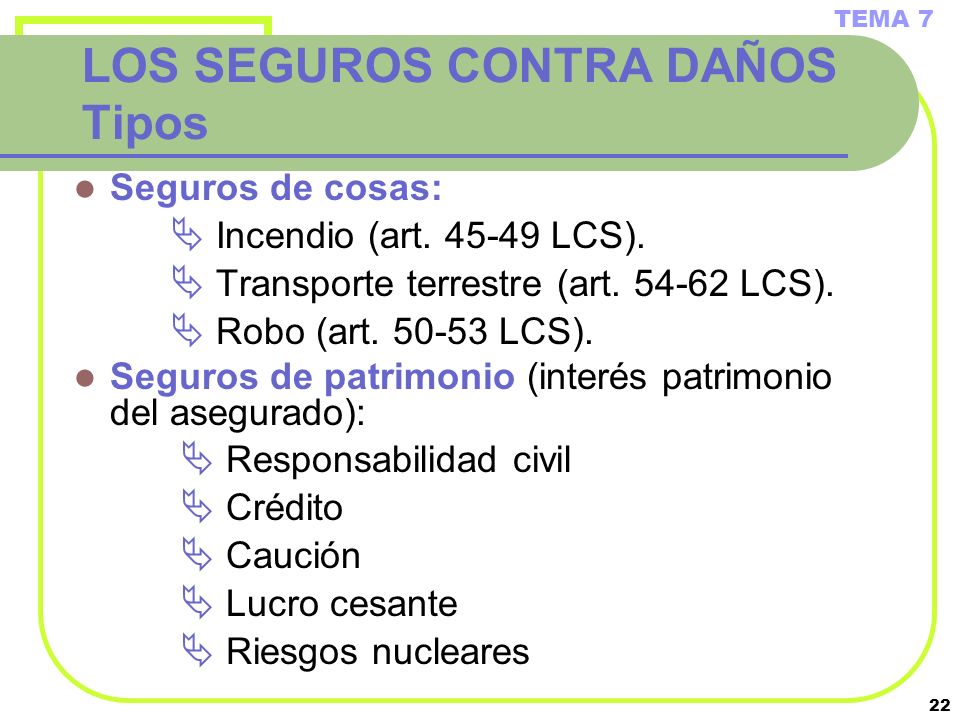 TEMA 7

LOS SEGUROS CONTRA DAÑOS
Tipos

- Seguros de cosas:
  - Incendio (art. 45-49 LCS).
  - Transporte terrestre (art. 54-62 LCS).
  - Robo (art. 50-53 LCS).
- Seguros de patrimonio (interés patrimonio del asegurado):
  - Responsabilidad civil
  - Crédito
  - Caución
  - Lucro cesante
  - Riesgos nucleares

22